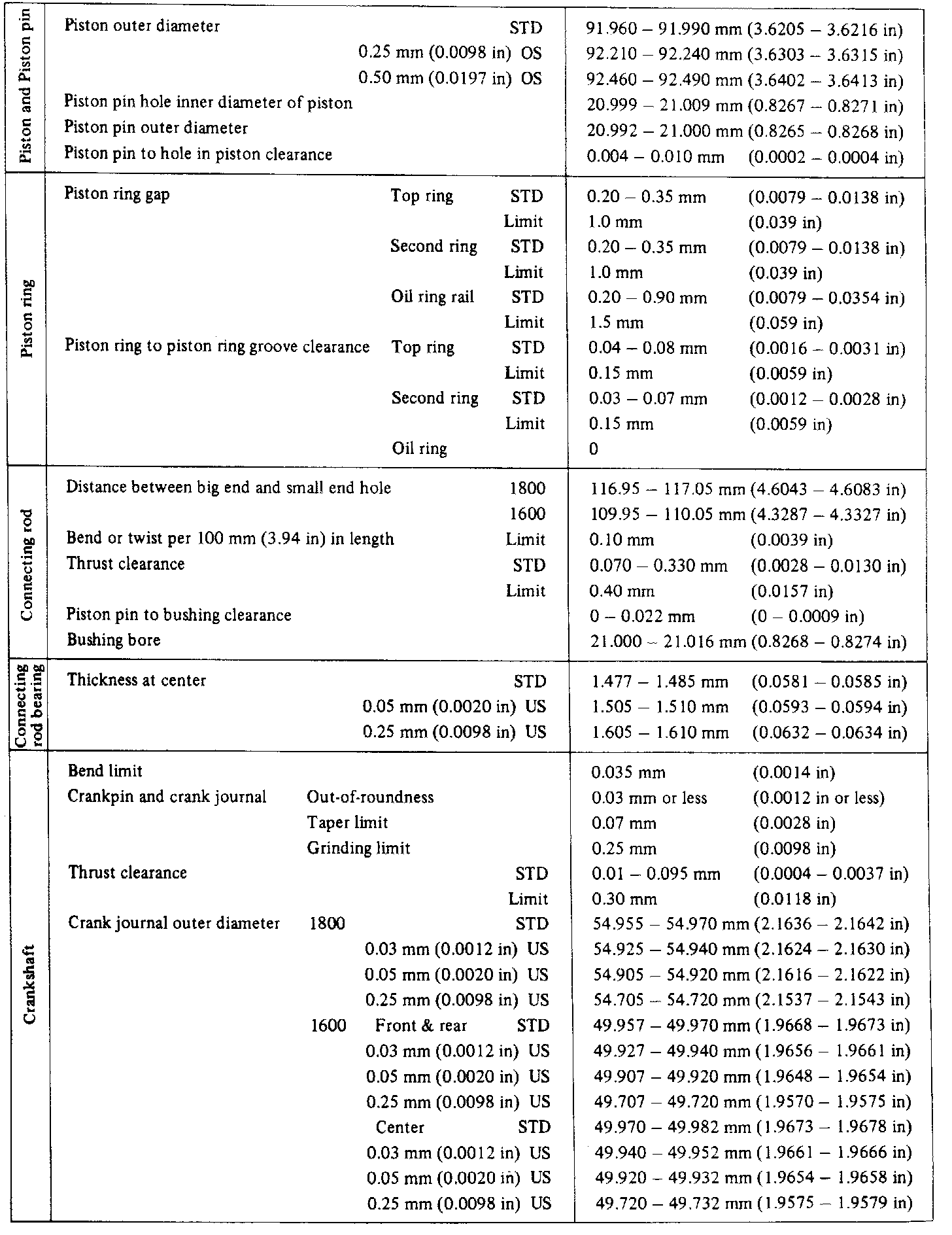 | | | |
|---|---|---|
| Piston and Piston pin | Piston outer diameter STD | 91.960 – 91.990 mm (3.6205 – 3.6216 in) |
| | 0.25 mm (0.0098 in) OS | 92.210 – 92.240 mm (3.6303 – 3.6315 in) |
| | 0.50 mm (0.0197 in) OS | 92.460 – 92.490 mm (3.6402 – 3.6413 in) |
| | Piston pin hole inner diameter of piston | 20.999 – 21.009 mm (0.8267 – 0.8271 in) |
| | Piston pin outer diameter | 20.992 – 21.000 mm (0.8265 – 0.8268 in) |
| | Piston pin to hole in piston clearance | 0.004 – 0.010 mm (0.0002 – 0.0004 in) |
| Piston ring | Piston ring gap Top ring STD | 0.20 – 0.35 mm (0.0079 – 0.0138 in) |
| | Limit | 1.0 mm (0.039 in) |
| | Second ring STD | 0.20 – 0.35 mm (0.0079 – 0.0138 in) |
| | Limit | 1.0 mm (0.039 in) |
| | Oil ring rail STD | 0.20 – 0.90 mm (0.0079 – 0.0354 in) |
| | Limit | 1.5 mm (0.059 in) |
| | Piston ring to piston ring groove clearance Top ring STD | 0.04 – 0.08 mm (0.0016 – 0.0031 in) |
| | Limit | 0.15 mm (0.0059 in) |
| | Second ring STD | 0.03 – 0.07 mm (0.0012 – 0.0028 in) |
| | Limit | 0.15 mm (0.0059 in) |
| | Oil ring | 0 |
| Connecting rod | Distance between big end and small end hole 1800 | 116.95 – 117.05 mm (4.6043 – 4.6083 in) |
| | 1600 | 109.95 – 110.05 mm (4.3287 – 4.3327 in) |
| | Bend or twist per 100 mm (3.94 in) in length Limit | 0.10 mm (0.0039 in) |
| | Thrust clearance STD | 0.070 – 0.330 mm (0.0028 – 0.0130 in) |
| | Limit | 0.40 mm (0.0157 in) |
| | Piston pin to bushing clearance | 0 – 0.022 mm (0 – 0.0009 in) |
| | Bushing bore | 21.000 – 21.016 mm (0.8268 – 0.8274 in) |
| Connecting rod bearing | Thickness at center STD | 1.477 – 1.485 mm (0.0581 – 0.0585 in) |
| | 0.05 mm (0.0020 in) US | 1.505 – 1.510 mm (0.0593 – 0.0594 in) |
| | 0.25 mm (0.0098 in) US | 1.605 – 1.610 mm (0.0632 – 0.0634 in) |
| Crankshaft | Bend limit | 0.035 mm (0.0014 in) |
| | Crankpin and crank journal Out-of-roundness | 0.03 mm or less (0.0012 in or less) |
| | Taper limit | 0.07 mm (0.0028 in) |
| | Grinding limit | 0.25 mm (0.0098 in) |
| | Thrust clearance STD | 0.01 – 0.095 mm (0.0004 – 0.0037 in) |
| | Limit | 0.30 mm (0.0118 in) |
| | Crank journal outer diameter 1800 STD | 54.955 – 54.970 mm (2.1636 – 2.1642 in) |
| | 0.03 mm (0.0012 in) US | 54.925 – 54.940 mm (2.1624 – 2.1630 in) |
| | 0.05 mm (0.0020 in) US | 54.905 – 54.920 mm (2.1616 – 2.1622 in) |
| | 0.25 mm (0.0098 in) US | 54.705 – 54.720 mm (2.1537 – 2.1543 in) |
| | 1600 Front & rear STD | 49.957 – 49.970 mm (1.9668 – 1.9673 in) |
| | 0.03 mm (0.0012 in) US | 49.927 – 49.940 mm (1.9656 – 1.9661 in) |
| | 0.05 mm (0.0020 in) US | 49.907 – 49.920 mm (1.9648 – 1.9654 in) |
| | 0.25 mm (0.0098 in) US | 49.707 – 49.720 mm (1.9570 – 1.9575 in) |
| | Center STD | 49.970 – 49.982 mm (1.9673 – 1.9678 in) |
| | 0.03 mm (0.0012 in) US | 49.940 – 49.952 mm (1.9661 – 1.9666 in) |
| | 0.05 mm (0.0020 in) US | 49.920 – 49.932 mm (1.9654 – 1.9658 in) |
| | 0.25 mm (0.0098 in) US | 49.720 – 49.732 mm (1.9575 – 1.9579 in) |